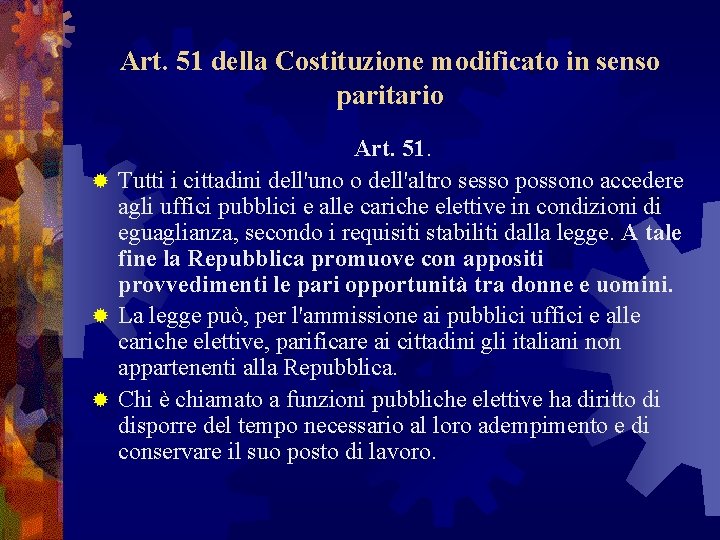 Art. 51 della Costituzione modificato in senso paritario

Art. 51.

Tutti i cittadini dell'uno o dell'altro sesso possono accedere agli uffici pubblici e alle cariche elettive in condizioni di eguaglianza, secondo i requisiti stabiliti dalla legge. A tale fine la Repubblica promuove con appositi provvedimenti le pari opportunità tra donne e uomini.

La legge può, per l'ammissione ai pubblici uffici e alle cariche elettive, parificare ai cittadini gli italiani non appartenenti alla Repubblica.

Chi è chiamato a funzioni pubbliche elettive ha diritto di disporre del tempo necessario al loro adempimento e di conservare il suo posto di lavoro.